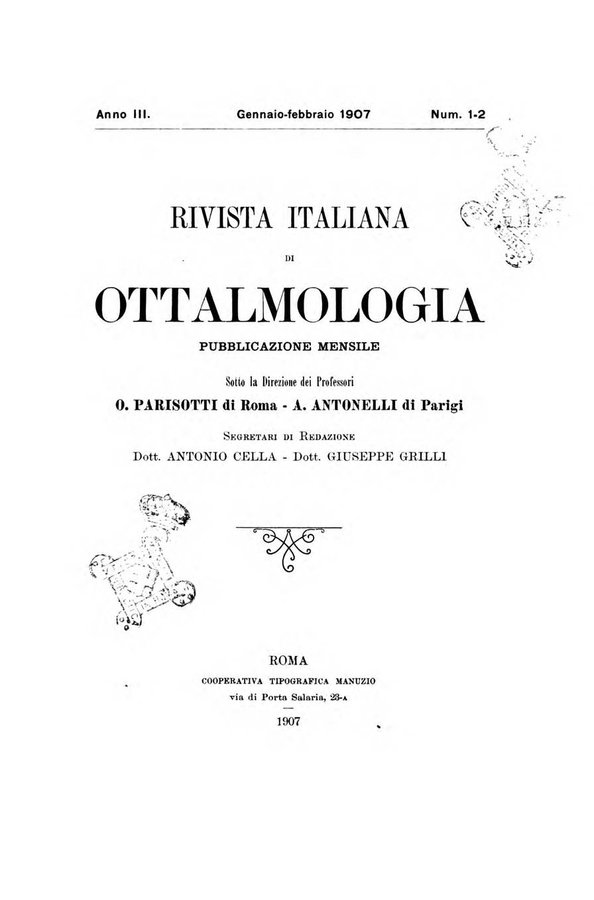 Anno III. Gennaio-febbraio 1907 Num. 1-2

RIVISTA ITALIANA

DI

OTTALMOLOGIA

PUBBLICAZIONE MENSILE

Sotto la Direzione dei Professori

O. PARISOTTI di Roma - A. ANTONELLI di Parigi

SEGRETARI DI REDAZIONE

Dott. ANTONIO CELLA - Dott. GIUSEPPE GRILLI

ROMA

COOPERATIVA TIPOGRAFICA MANUZIO

via di Porta Salaria, 23-A

1907